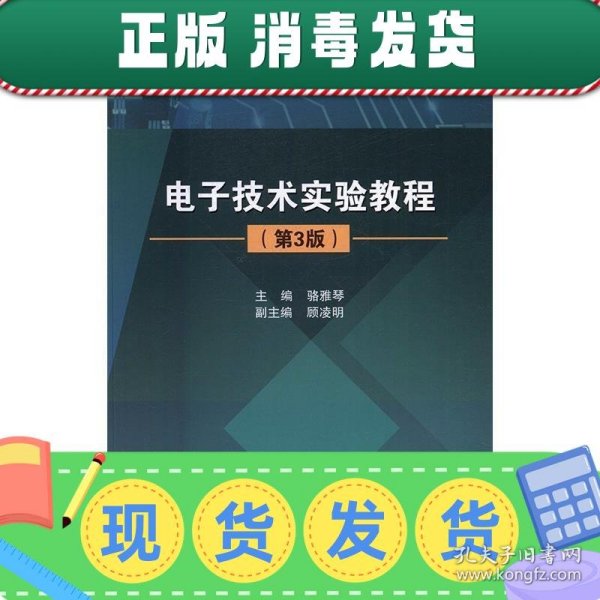 正版 消毒发货

电子技术实验教程

（第3版）

主 编 骆雅琴
副主编 顾凌明

现货发货

孔夫子旧书网
www.kongfz.com